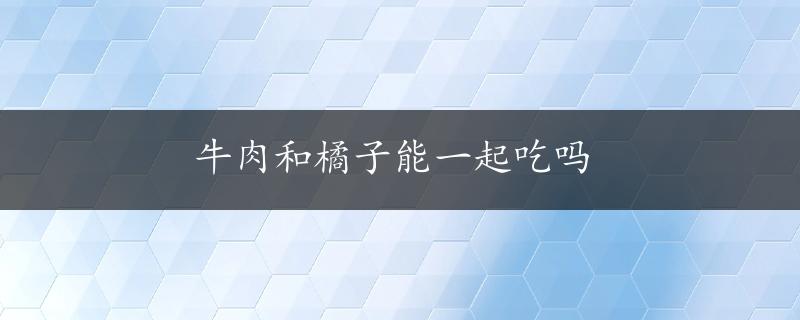 牛肉和橘子能一起吃吗